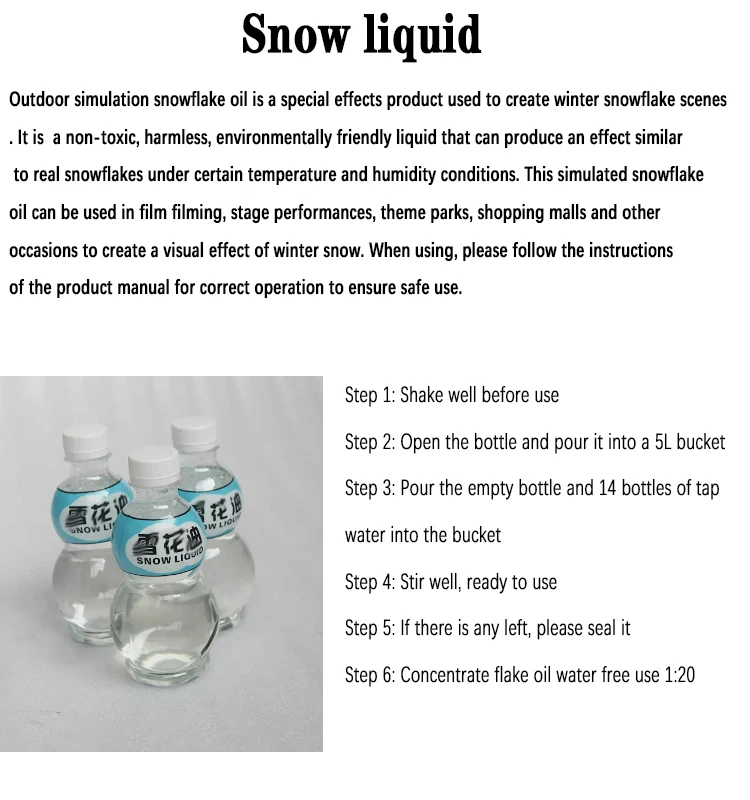 Snow liquid

Outdoor simulation snowflake oil is a special effects product used to create winter snowflake scenes . It is a non-toxic, harmless, environmentally friendly liquid that can produce an effect similar to real snowflakes under certain temperature and humidity conditions. This simulated snowflake oil can be used in film filming, stage performances, theme parks, shopping malls and other occasions to create a visual effect of winter snow. When using, please follow the instructions of the product manual for correct operation to ensure safe use.

雪花油
SNOW LIQUID

Step 1: Shake well before use

Step 2: Open the bottle and pour it into a 5L bucket

Step 3: Pour the empty bottle and 14 bottles of tap water into the bucket

Step 4: Stir well, ready to use

Step 5: If there is any left, please seal it

Step 6: Concentrate flake oil water free use 1:20